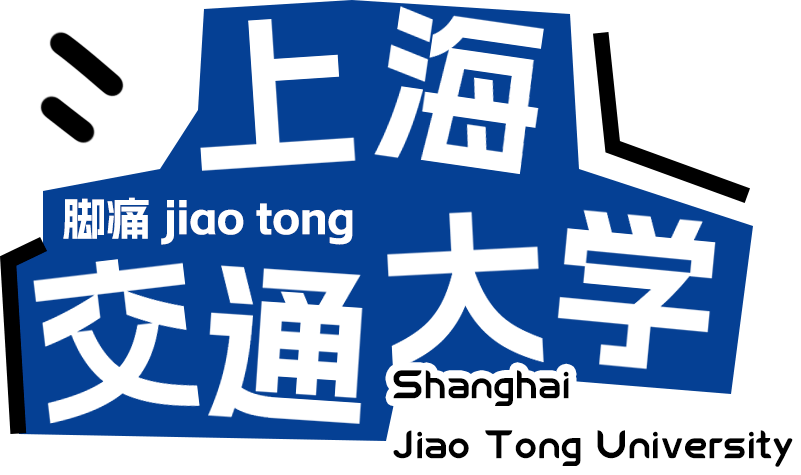 上海

脚痛 jiao tong

交通大学

Shanghai

Jiao Tong University